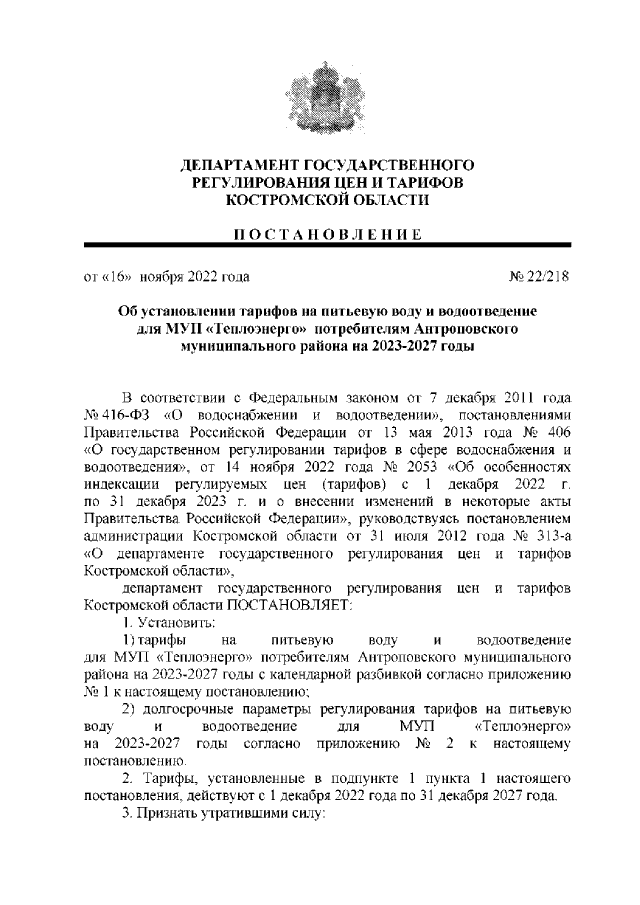 ДЕПАРТАМЕНТ ГОСУДАРСТВЕННОГО РЕГУЛИРОВАНИЯ ЦЕН И ТАРИФОВ КОСТРОМСКОЙ ОБЛАСТИ

ПОСТАНОВЛЕНИЕ

от «16» ноября 2022 года № 22/218

Об установлении тарифов на питьевую воду и водоотведение для МУП «Теплоэнерго» потребителям Антроповского муниципального района на 2023-2027 годы

В соответствии с Федеральным законом от 7 декабря 2011 года № 416-ФЗ «О водоснабжении и водоотведении», постановлениями Правительства Российской Федерации от 13 мая 2013 года № 406 «О государственном регулировании тарифов в сфере водоснабжения и водоотведения», от 14 ноября 2022 года № 2053 «Об особенностях индексации регулируемых цен (тарифов) с 1 декабря 2022 г. по 31 декабря 2023 г. и о внесении изменений в некоторые акты Правительства Российской Федерации», руководствуясь постановлением администрации Костромской области от 31 июля 2012 года № 313-а «О департаменте государственного регулирования цен и тарифов Костромской области»,

департамент государственного регулирования цен и тарифов Костромской области ПОСТАНОВЛЯЕТ:

1. Установить:

1) тарифы на питьевую воду и водоотведение для МУП «Теплоэнерго» потребителям Антроповского муниципального района на 2023-2027 годы с календарной разбивкой согласно приложению № 1 к настоящему постановлению;

2) долгосрочные параметры регулирования тарифов на питьевую воду и водоотведение для МУП «Теплоэнерго» на 2023-2027 годы согласно приложению № 2 к настоящему постановлению.

2. Тарифы, установленные в подпункте 1 пункта 1 настоящего постановления, действуют с 1 декабря 2022 года по 31 декабря 2027 года.

3. Признать утратившими силу: